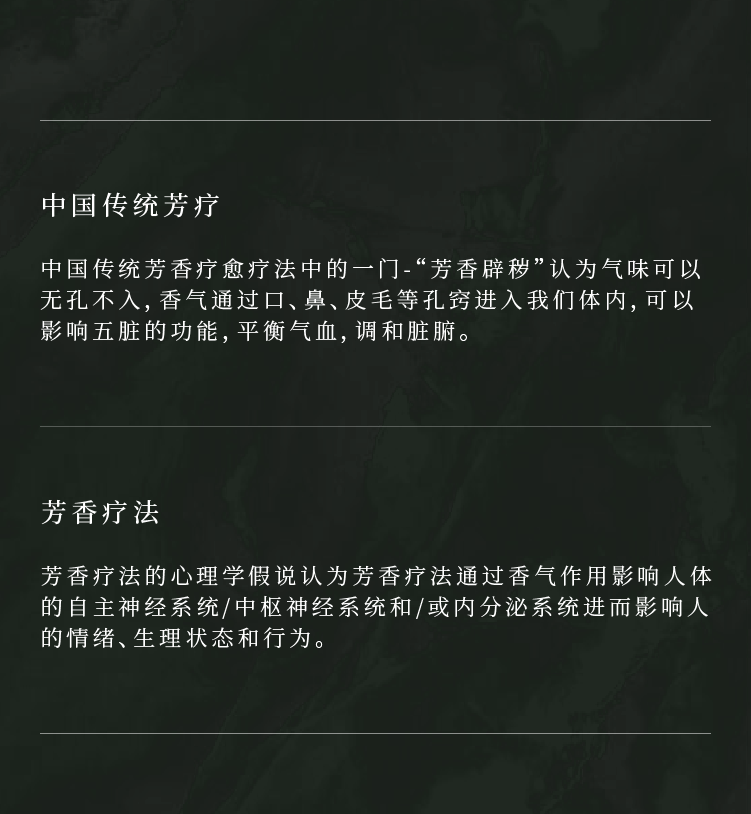 中国传统芳疗

中国传统芳香疗愈疗法中的一门-“芳香辟秽”认为气味可以无孔不入，香气通过口、鼻、皮毛等孔窍进入我们体内，可以影响五脏的功能，平衡气血，调和脏腑。

芳香疗法

芳香疗法的心理学假说认为芳香疗法通过香气作用影响人体的自主神经系统/中枢神经系统和/或内分泌系统进而影响人的情绪、生理状态和行为。